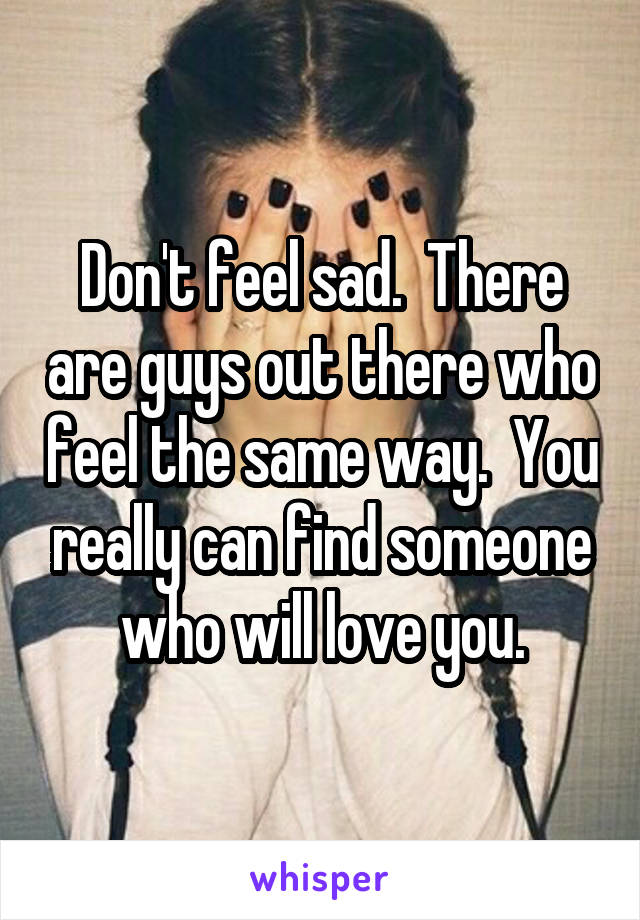 Don't feel sad.  There are guys out there who feel the same way.  You really can find someone who will love you.

whisper